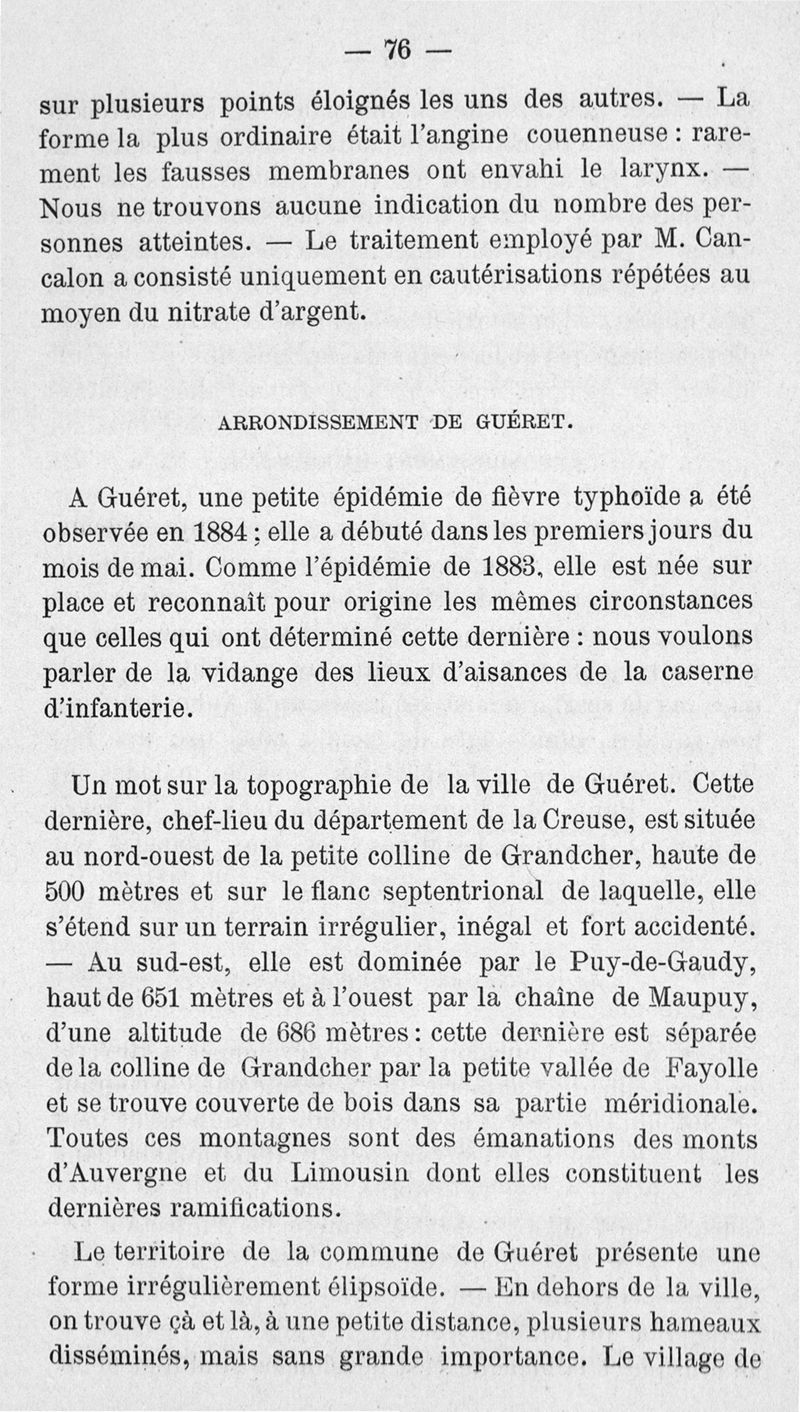 — 76 —

sur plusieurs points éloignés les uns des autres. — La forme la plus ordinaire était l'angine couenneuse : rarement les fausses membranes ont envahi le larynx. — Nous ne trouvons aucune indication du nombre des personnes atteintes. — Le traitement employé par M. Cancalon a consisté uniquement en cautérisations répétées au moyen du nitrate d'argent.

ARRONDISSEMENT DE GUÉRET.

A Guéret, une petite épidémie de fièvre typhoïde a été observée en 1884 ; elle a débuté dans les premiers jours du mois de mai. Comme l'épidémie de 1883, elle est née sur place et reconnaît pour origine les mêmes circonstances que celles qui ont déterminé cette dernière : nous voulons parler de la vidange des lieux d'aisances de la caserne d'infanterie.

Un mot sur la topographie de la ville de Guéret. Cette dernière, chef-lieu du département de la Creuse, est située au nord-ouest de la petite colline de Grandcher, haute de 500 mètres et sur le flanc septentrional de laquelle, elle s'étend sur un terrain irrégulier, inégal et fort accidenté. — Au sud-est, elle est dominée par le Puy-de-Gaudy, haut de 651 mètres et à l'ouest par la chaîne de Maupuy, d'une altitude de 686 mètres : cette dernière est séparée de la colline de Grandcher par la petite vallée de Fayolle et se trouve couverte de bois dans sa partie méridionale. Toutes ces montagnes sont des émanations des monts d'Auvergne et du Limousin dont elles constituent les dernières ramifications.

Le territoire de la commune de Guéret présente une forme irrégulièrement élipsoïde. — En dehors de la ville, on trouve çà et là, à une petite distance, plusieurs hameaux disséminés, mais sans grande importance. Le village de